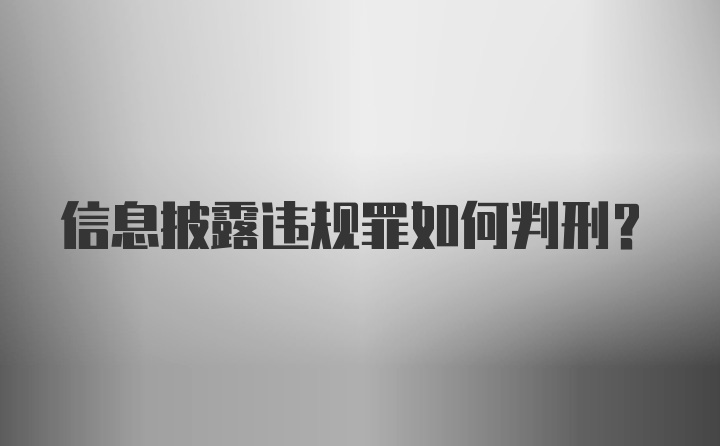 信息披露违规罪如何判刑？